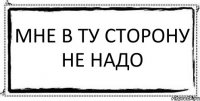 МНЕ В ТУ СТОРОНУ НЕ НАДО